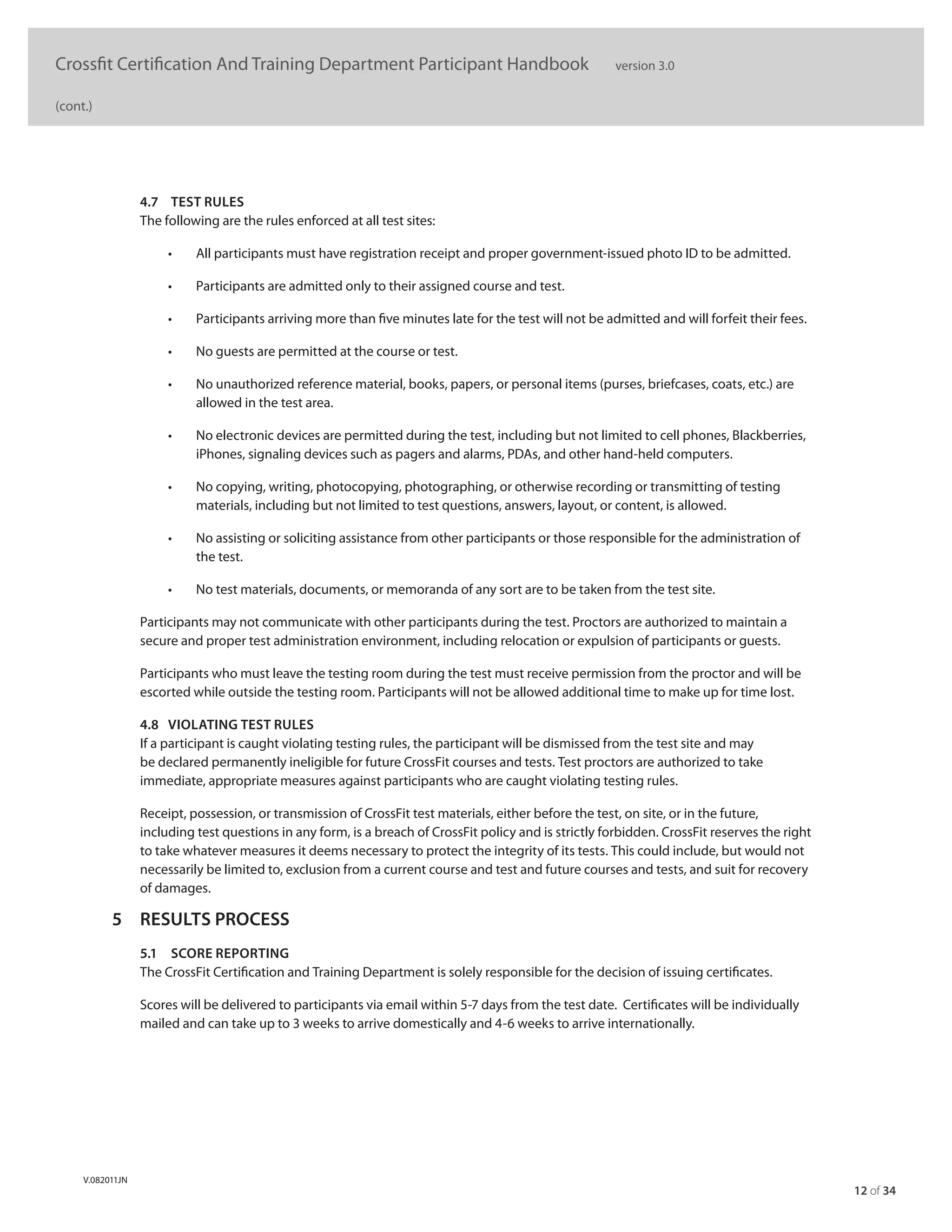 Crossfit Certification And Training Department Participant Handbook version 3.0

(cont.)

4.7 TEST RULES
The following are the rules enforced at all test sites:

• All participants must have registration receipt and proper government-issued photo ID to be admitted.

• Participants are admitted only to their assigned course and test.

• Participants arriving more than five minutes late for the test will not be admitted and will forfeit their fees.

• No guests are permitted at the course or test.

• No unauthorized reference material, books, papers, or personal items (purses, briefcases, coats, etc.) are allowed in the test area.

• No electronic devices are permitted during the test, including but not limited to cell phones, Blackberries, iPhones, signaling devices such as pagers and alarms, PDAs, and other hand-held computers.

• No copying, writing, photocopying, photographing, or otherwise recording or transmitting of testing materials, including but not limited to test questions, answers, layout, or content, is allowed.

• No assisting or soliciting assistance from other participants or those responsible for the administration of the test.

• No test materials, documents, or memoranda of any sort are to be taken from the test site.

Participants may not communicate with other participants during the test. Proctors are authorized to maintain a secure and proper test administration environment, including relocation or expulsion of participants or guests.

Participants who must leave the testing room during the test must receive permission from the proctor and will be escorted while outside the testing room. Participants will not be allowed additional time to make up for time lost.

4.8 VIOLATING TEST RULES
If a participant is caught violating testing rules, the participant will be dismissed from the test site and may be declared permanently ineligible for future CrossFit courses and tests. Test proctors are authorized to take immediate, appropriate measures against participants who are caught violating testing rules.

Receipt, possession, or transmission of CrossFit test materials, either before the test, on site, or in the future, including test questions in any form, is a breach of CrossFit policy and is strictly forbidden. CrossFit reserves the right to take whatever measures it deems necessary to protect the integrity of its tests. This could include, but would not necessarily be limited to, exclusion from a current course and test and future courses and tests, and suit for recovery of damages.

5 RESULTS PROCESS

5.1 SCORE REPORTING
The CrossFit Certification and Training Department is solely responsible for the decision of issuing certificates.

Scores will be delivered to participants via email within 5-7 days from the test date. Certificates will be individually mailed and can take up to 3 weeks to arrive domestically and 4-6 weeks to arrive internationally.

V.082011JN

12 of 34